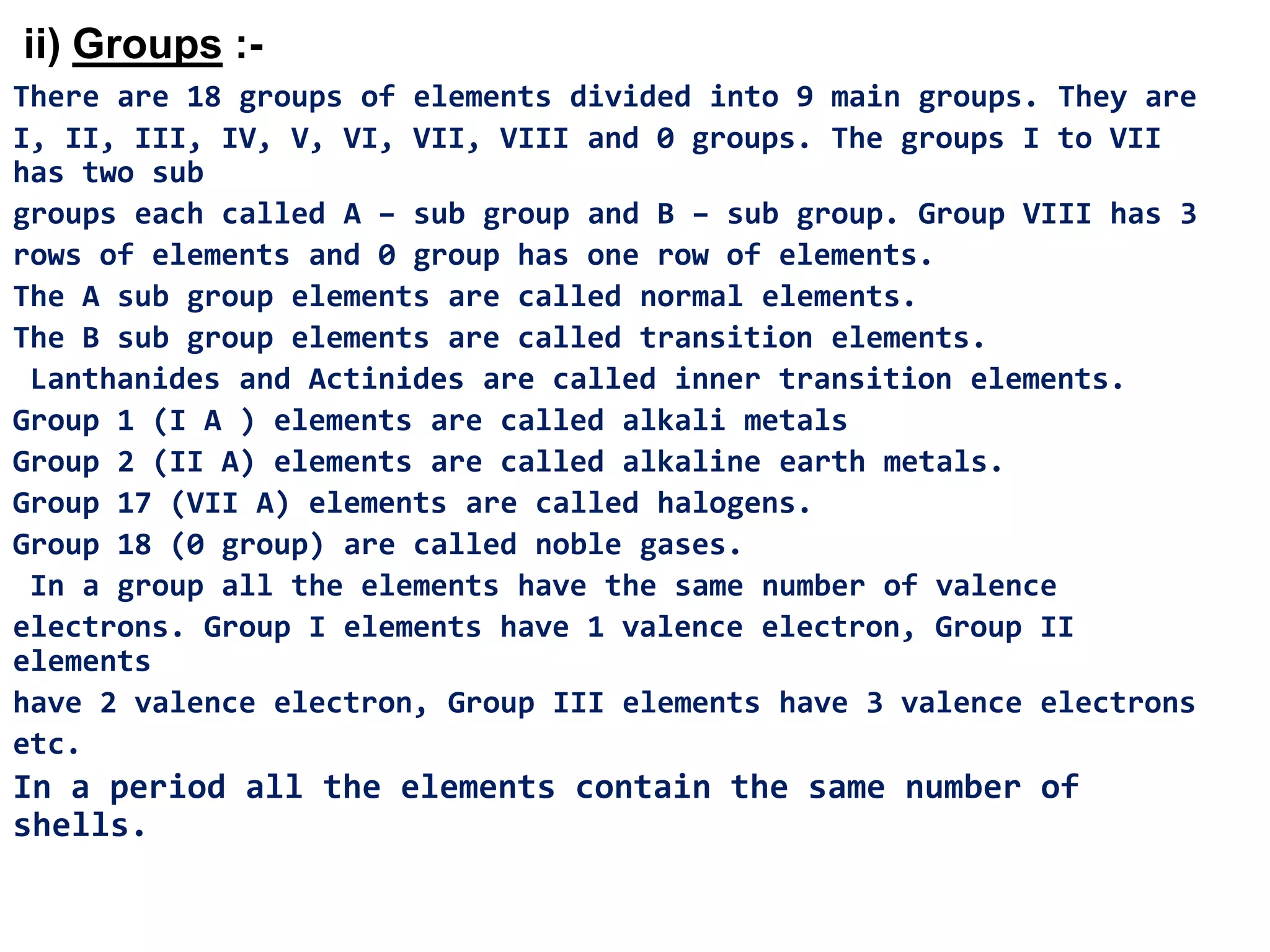 ii) Groups :-

There are 18 groups of elements divided into 9 main groups. They are I, II, III, IV, V, VI, VII, VIII and 0 groups. The groups I to VII has two sub groups each called A – sub group and B – sub group. Group VIII has 3 rows of elements and 0 group has one row of elements.
The A sub group elements are called normal elements.
The B sub group elements are called transition elements.
Lanthanides and Actinides are called inner transition elements.
Group 1 (I A ) elements are called alkali metals
Group 2 (II A) elements are called alkaline earth metals.
Group 17 (VII A) elements are called halogens.
Group 18 (0 group) are called noble gases.
In a group all the elements have the same number of valence electrons. Group I elements have 1 valence electron, Group II elements have 2 valence electron, Group III elements have 3 valence electrons etc.
In a period all the elements contain the same number of shells.